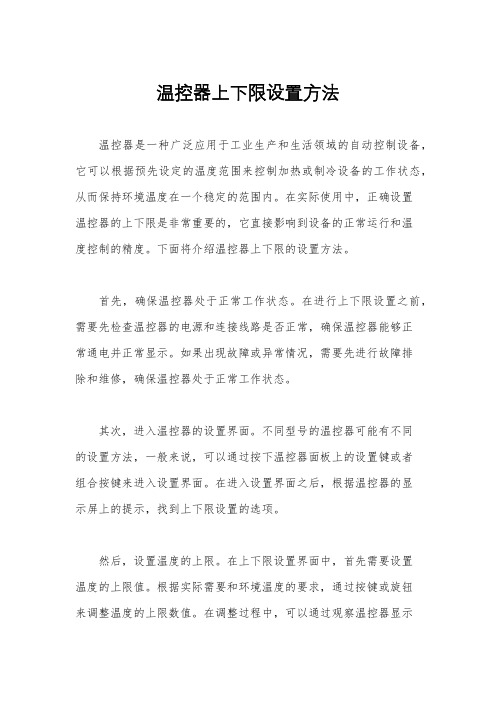 温控器上下限设置方法

温控器是一种广泛应用于工业生产和生活领域的自动控制设备，它可以根据预先设定的温度范围来控制加热或制冷设备的工作状态，从而保持环境温度在一个稳定的范围内。在实际使用中，正确设置温控器的上下限是非常重要的，它直接影响到设备的正常运行和温度控制的精度。下面将介绍温控器上下限的设置方法。

首先，确保温控器处于正常工作状态。在进行上下限设置之前，需要先检查温控器的电源和连接线路是否正常，确保温控器能够正常通电并正常显示。如果出现故障或异常情况，需要先进行故障排除和维修，确保温控器处于正常工作状态。

其次，进入温控器的设置界面。不同型号的温控器可能有不同的设置方法，一般来说，可以通过按下温控器面板上的设置键或者组合按键来进入设置界面。在进入设置界面之后，根据温控器的显示屏上的提示，找到上下限设置的选项。

然后，设置温度的上限。在上下限设置界面中，首先需要设置温度的上限值。根据实际需要和环境温度的要求，通过按键或旋钮来调整温度的上限数值。在调整过程中，可以通过观察温控器显示